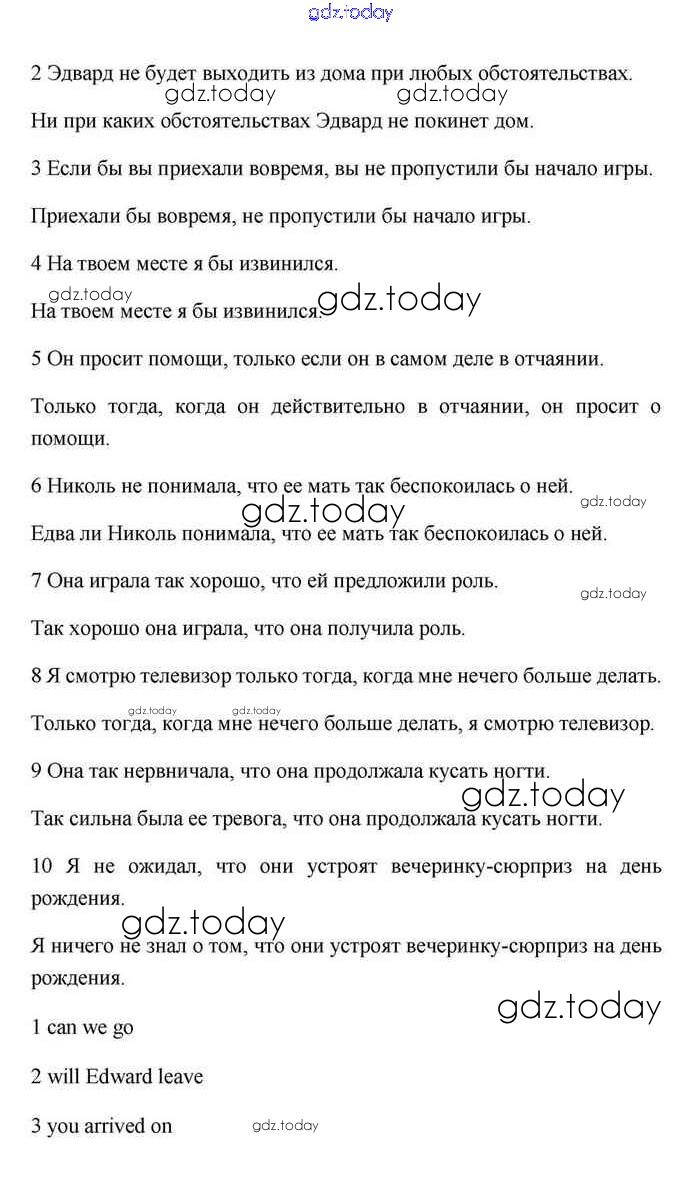 gdz.today

2 Эдвард не будет выходить из дома при любых обстоятельствах.

gdz.today gdz.today

Ни при каких обстоятельствах Эдвард не покинет дом.

3 Если бы вы приехали вовремя, вы не пропустили бы начало игры.

Приехали бы вовремя, не пропустили бы начало игры.

4 На твоем месте я бы извинился.

gdz.today gdz.today

На твоем месте я бы извинился.

5 Он просит помощи, только если он в самом деле в отчаянии.

Только тогда, когда он действительно в отчаянии, он просит о помощи.

6 Николь не понимала, что ее мать так беспокоилась о ней.

gdz.today gdz.today

Едва ли Николь понимала, что ее мать так беспокоилась о ней.

7 Она играла так хорошо, что ей предложили роль.

gdz.today

Так хорошо она играла, что она получила роль.

8 Я смотрю телевизор только тогда, когда мне нечего больше делать.

gdz.today gdz.today

Только тогда, когда мне нечего больше делать, я смотрю телевизор.

9 Она так нервничала, что она продолжала кусать ногти.

gdz.today

Так сильна была ее тревога, что она продолжала кусать ногти.

10 Я не ожидал, что они устроят вечеринку-сюрприз на день рождения.

gdz.today

Я ничего не знал о том, что они устроят вечеринку-сюрприз на день рождения.

gdz.today

1 can we go

2 will Edward leave

3 you arrived on

gdz.today